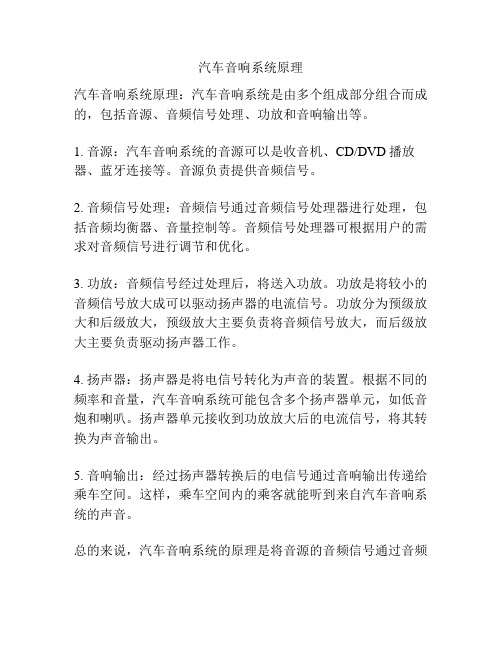 汽车音响系统原理

汽车音响系统原理：汽车音响系统是由多个组成部分组合而成的，包括音源、音频信号处理、功放和音响输出等。

1. 音源：汽车音响系统的音源可以是收音机、CD/DVD 播放器、蓝牙连接等。音源负责提供音频信号。

2. 音频信号处理：音频信号通过音频信号处理器进行处理，包括音频均衡器、音量控制等。音频信号处理器可根据用户的需求对音频信号进行调节和优化。

3. 功放：音频信号经过处理后，将送入功放。功放是将较小的音频信号放大成可以驱动扬声器的电流信号。功放分为预级放大和后级放大，预级放大主要负责将音频信号放大，而后级放大主要负责驱动扬声器工作。

4. 扬声器：扬声器是将电信号转化为声音的装置。根据不同的频率和音量，汽车音响系统可能包含多个扬声器单元，如低音炮和喇叭。扬声器单元接收到功放放大后的电流信号，将其转换为声音输出。

5. 音响输出：经过扬声器转换后的电信号通过音响输出传递给乘车空间。这样，乘车空间内的乘客就能听到来自汽车音响系统的声音。

总的来说，汽车音响系统的原理是将音源的音频信号通过音频